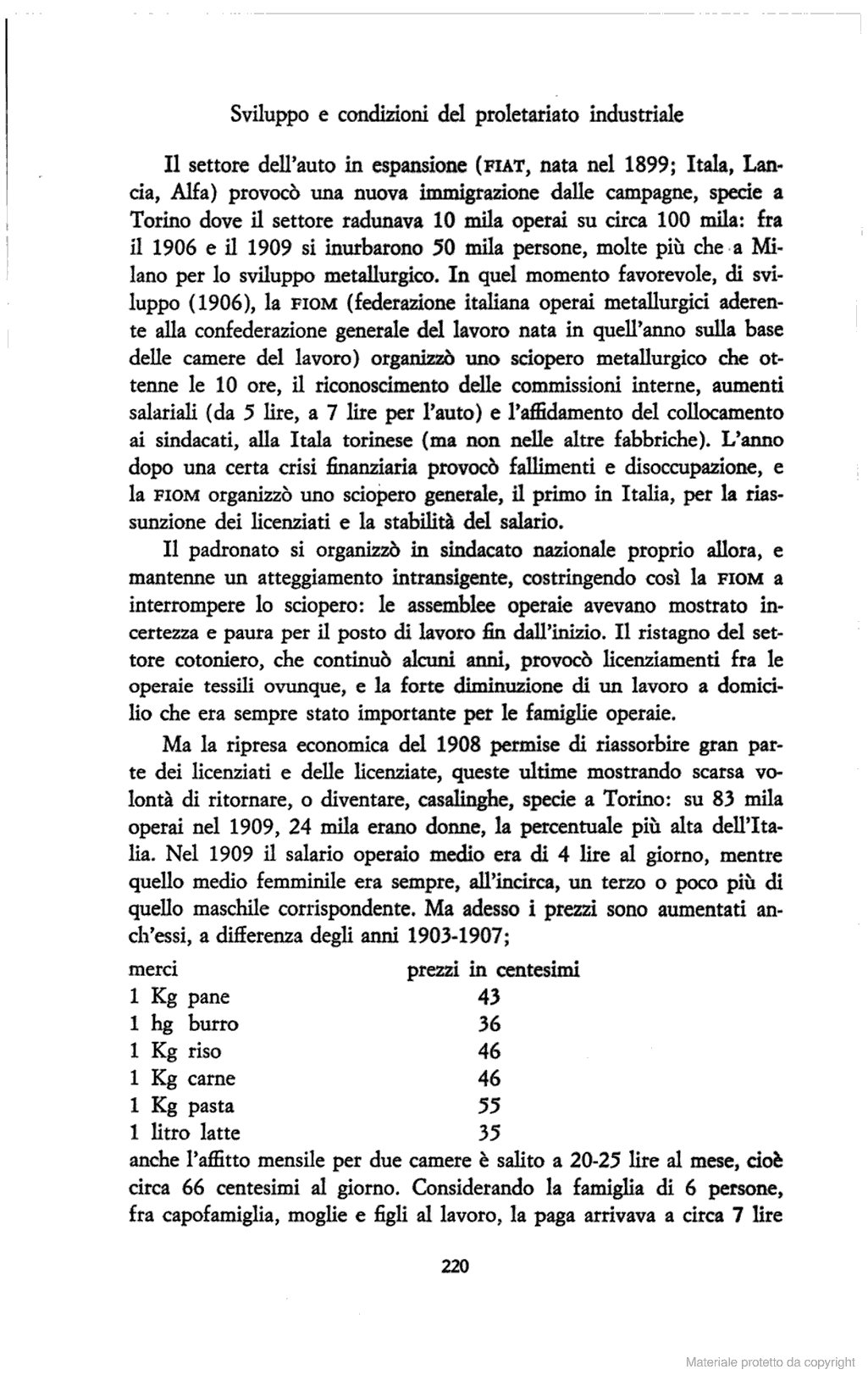 Sviluppo e condizioni del proletariato industriale

Il settore dell'auto in espansione (FIAT, nata nel 1899; Itala, Lancia, Alfa) provocò una nuova immigrazione dalle campagne, specie a Torino dove il settore radunava 10 mila operai su circa 100 mila: fra il 1906 e il 1909 si inurbarono 50 mila persone, molte più che a Milano per lo sviluppo metallurgico. In quel momento favorevole, di sviluppo (1906), la FIOM (federazione italiana operai metallurgici aderente alla confederazione generale del lavoro nata in quell'anno sulla base delle camere del lavoro) organizzò uno sciopero metallurgico che ottenne le 10 ore, il riconoscimento delle commissioni interne, aumenti salariali (da 5 lire, a 7 lire per l'auto) e l'affidamento del collocamento ai sindacati, alla Itala torinese (ma non nelle altre fabbriche). L'anno dopo una certa crisi finanziaria provocò fallimenti e disoccupazione, e la FIOM organizzò uno sciopero generale, il primo in Italia, per la riassunzione dei licenziati e la stabilità del salario.

Il padronato si organizzò in sindacato nazionale proprio allora, e mantenne un atteggiamento intransigente, costringendo così la FIOM a interrompere lo sciopero: le assemblee operaie avevano mostrato incertezza e paura per il posto di lavoro fin dall'inizio. Il ristagno del settore cotoniero, che continuò alcuni anni, provocò licenziamenti fra le operaie tessili ovunque, e la forte diminuzione di un lavoro a domicilio che era sempre stato importante per le famiglie operaie.

Ma la ripresa economica del 1908 permise di riassorbire gran parte dei licenziati e delle licenziate, queste ultime mostrando scarsa volontà di ritornare, o diventare, casalinghe, specie a Torino: su 83 mila operai nel 1909, 24 mila erano donne, la percentuale più alta dell'Italia. Nel 1909 il salario operaio medio era di 4 lire al giorno, mentre quello medio femminile era sempre, all'incirca, un terzo o poco più di quello maschile corrispondente. Ma adesso i prezzi sono aumentati anch'essi, a differenza degli anni 1903-1907;

| merci | prezzi in centesimi |
|---|---|
| 1 Kg pane | 43 |
| 1 hg burro | 36 |
| 1 Kg riso | 46 |
| 1 Kg carne | 46 |
| 1 Kg pasta | 55 |
| 1 litro latte | 35 |

anche l'affitto mensile per due camere è salito a 20-25 lire al mese, cioè circa 66 centesimi al giorno. Considerando la famiglia di 6 persone, fra capofamiglia, moglie e figli al lavoro, la paga arrivava a circa 7 lire

220

Materiale protetto da copyright